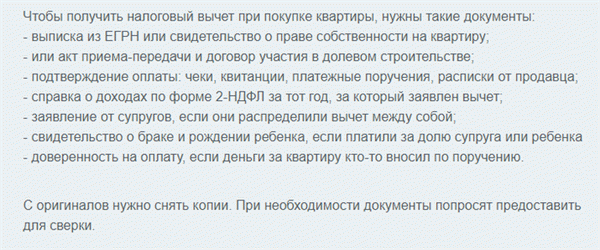 Чтобы получить налоговый вычет при покупке квартиры, нужны такие документы:
- выписка из ЕГРН или свидетельство о праве собственности на квартиру;
- или акт приема-передачи и договор участия в долевом строительстве;
- подтверждение оплаты: чеки, квитанции, платежные поручения, расписки от продавца;
- справка о доходах по форме 2-НДФЛ за тот год, за который заявлен вычет;
- заявление от супругов, если они распределили вычет между собой;
- свидетельство о браке и рождении ребенка, если платили за долю супруга или ребенка
- доверенность на оплату, если деньги за квартиру кто-то вносил по поручению.

С оригиналов нужно снять копии. При необходимости документы попросят предоставить для сверки.